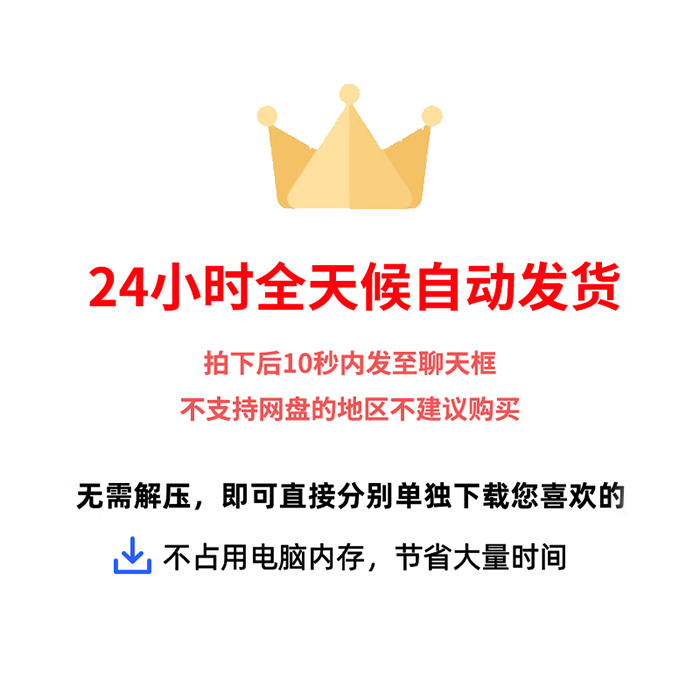 24小时全天候自动发货

拍下后10秒内发至聊天框

不支持网盘的地区不建议购买

无需解压，即可直接分别单独下载您喜欢的

不占用电脑内存，节省大量时间